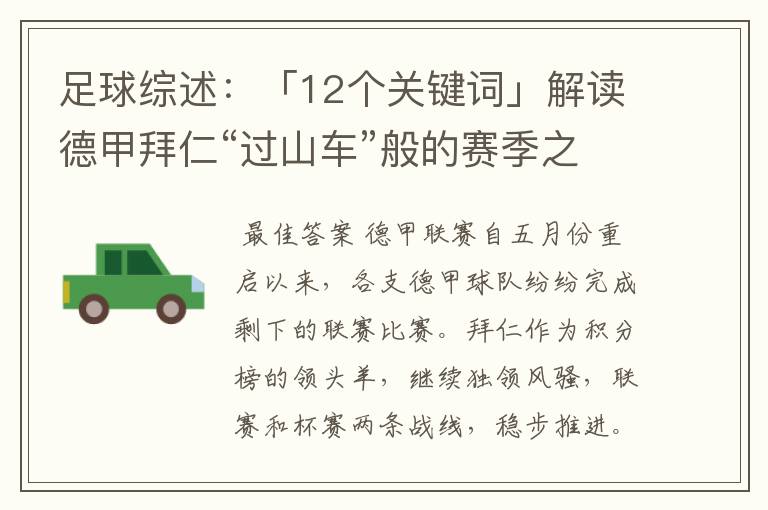 足球综述：「12个关键词」解读德甲拜仁“过山车”般的赛季之

最佳答案 德甲联赛自五月份重启以来，各支德甲球队纷纷完成剩下的联赛比赛。拜仁作为积分榜的领头羊，继续独领风骚，联赛和杯赛两条战线，稳步推进。